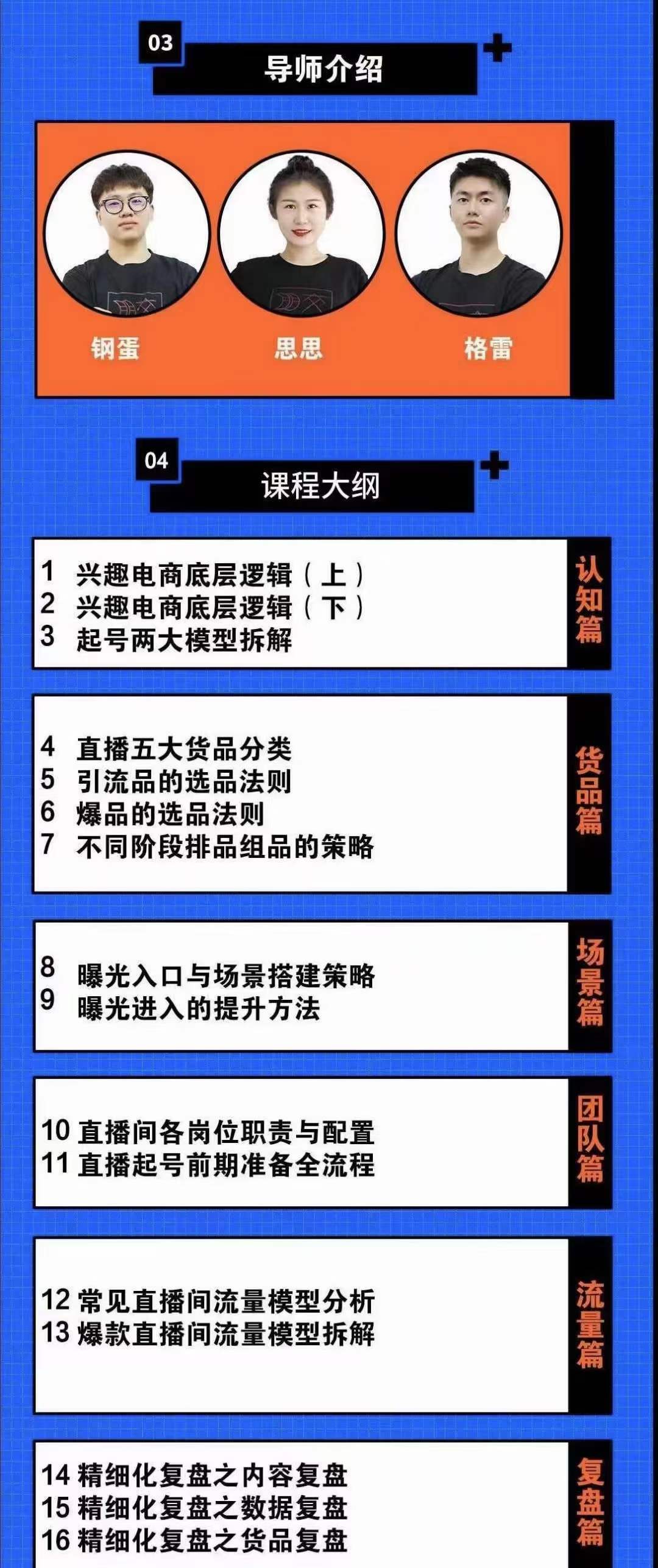 03
导师介绍

钢蛋 思思 格雷

04
课程大纲

1 兴趣电商底层逻辑（上）
2 兴趣电商底层逻辑（下）
3 起号两大模型拆解
认知篇

4 直播五大货品分类
5 引流品的选品法则
6 爆品的选品法则
7 不同阶段排品组品的策略
货品篇

8 曝光入口与场景搭建策略
9 曝光进入的提升方法
场景篇

10 直播间各岗位职责与配置
11 直播起号前期准备全流程
团队篇

12 常见直播间流量模型分析
13 爆款直播间流量模型拆解
流量篇

14 精细化复盘之内容复盘
15 精细化复盘之数据复盘
16 精细化复盘之货品复盘
复盘篇